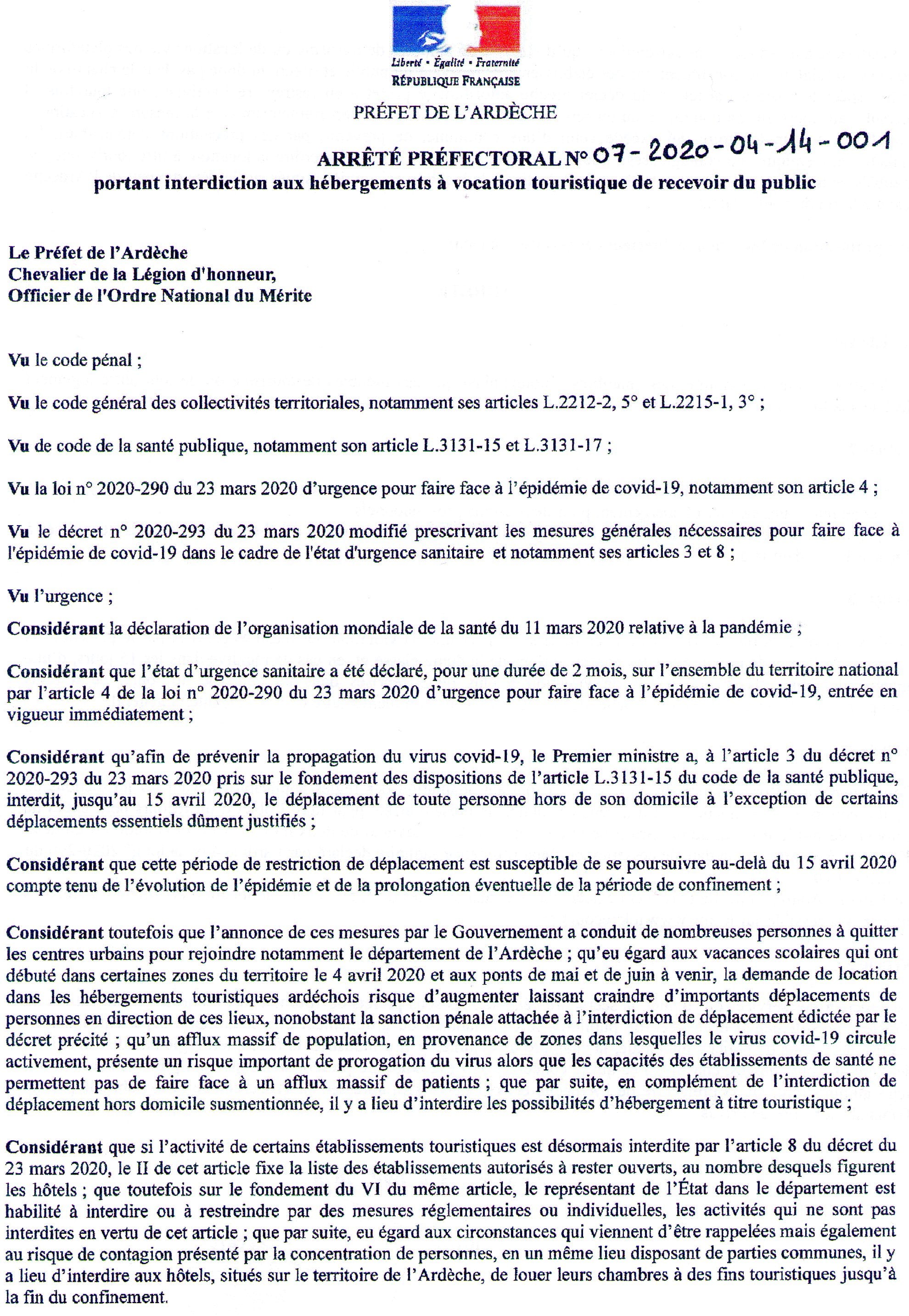 Liberté • Égalité • Fraternité
RÉPUBLIQUE FRANÇAISE

PRÉFET DE L'ARDÈCHE

ARRÊTÉ PRÉFECTORAL N° 07-2020-04-14-001
portant interdiction aux hébergements à vocation touristique de recevoir du public

Le Préfet de l'Ardèche
Chevalier de la Légion d'honneur,
Officier de l'Ordre National du Mérite

Vu le code pénal ;

Vu le code général des collectivités territoriales, notamment ses articles L.2212-2, 5° et L.2215-1, 3° ;

Vu de code de la santé publique, notamment son article L.3131-15 et L.3131-17 ;

Vu la loi n° 2020-290 du 23 mars 2020 d'urgence pour faire face à l'épidémie de covid-19, notamment son article 4 ;

Vu le décret n° 2020-293 du 23 mars 2020 modifié prescrivant les mesures générales nécessaires pour faire face à l'épidémie de covid-19 dans le cadre de l'état d'urgence sanitaire et notamment ses articles 3 et 8 ;

Vu l'urgence ;

Considérant la déclaration de l'organisation mondiale de la santé du 11 mars 2020 relative à la pandémie ;

Considérant que l'état d'urgence sanitaire a été déclaré, pour une durée de 2 mois, sur l'ensemble du territoire national par l'article 4 de la loi n° 2020-290 du 23 mars 2020 d'urgence pour faire face à l'épidémie de covid-19, entrée en vigueur immédiatement ;

Considérant qu'afin de prévenir la propagation du virus covid-19, le Premier ministre a, à l'article 3 du décret n° 2020-293 du 23 mars 2020 pris sur le fondement des dispositions de l'article L.3131-15 du code de la santé publique, interdit, jusqu'au 15 avril 2020, le déplacement de toute personne hors de son domicile à l'exception de certains déplacements essentiels dûment justifiés ;

Considérant que cette période de restriction de déplacement est susceptible de se poursuivre au-delà du 15 avril 2020 compte tenu de l'évolution de l'épidémie et de la prolongation éventuelle de la période de confinement ;

Considérant toutefois que l'annonce de ces mesures par le Gouvernement a conduit de nombreuses personnes à quitter les centres urbains pour rejoindre notamment le département de l'Ardèche ; qu'eu égard aux vacances scolaires qui ont débuté dans certaines zones du territoire le 4 avril 2020 et aux ponts de mai et de juin à venir, la demande de location dans les hébergements touristiques ardéchois risque d'augmenter laissant craindre d'importants déplacements de personnes en direction de ces lieux, nonobstant la sanction pénale attachée à l'interdiction de déplacement édictée par le décret précité ; qu'un afflux massif de population, en provenance de zones dans lesquelles le virus covid-19 circule activement, présente un risque important de prorogation du virus alors que les capacités des établissements de santé ne permettent pas de faire face à un afflux massif de patients ; que par suite, en complément de l'interdiction de déplacement hors domicile susmentionnée, il y a lieu d'interdire les possibilités d'hébergement à titre touristique ;

Considérant que si l'activité de certains établissements touristiques est désormais interdite par l'article 8 du décret du 23 mars 2020, le II de cet article fixe la liste des établissements autorisés à rester ouverts, au nombre desquels figurent les hôtels ; que toutefois sur le fondement du VI du même article, le représentant de l'État dans le département est habilité à interdire ou à restreindre par des mesures réglementaires ou individuelles, les activités qui ne sont pas interdites en vertu de cet article ; que par suite, eu égard aux circonstances qui viennent d'être rappelées mais également au risque de contagion présenté par la concentration de personnes, en un même lieu disposant de parties communes, il y a lieu d'interdire aux hôtels, situés sur le territoire de l'Ardèche, de louer leurs chambres à des fins touristiques jusqu'à la fin du confinement.